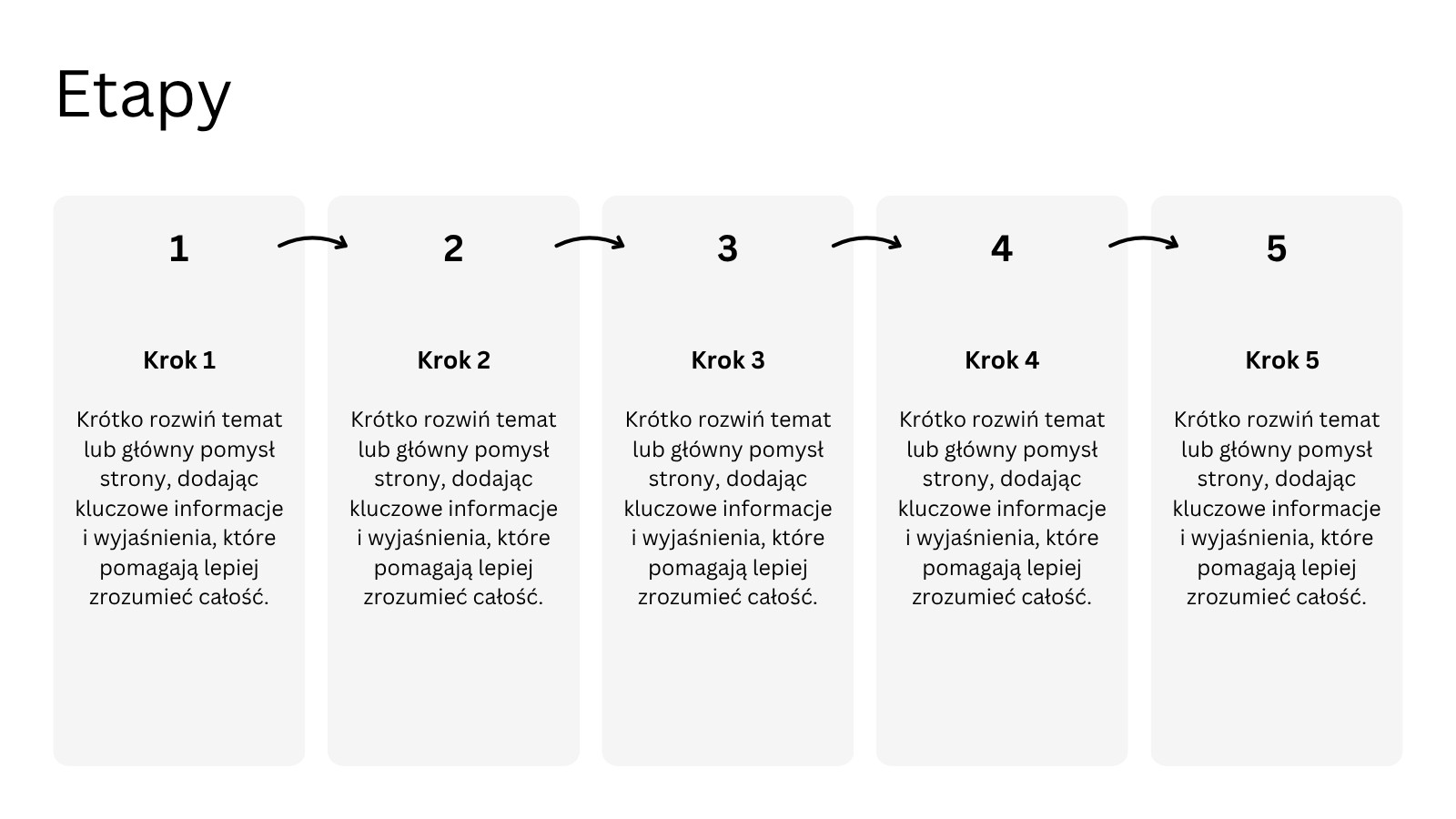 Etapy

1

Krok 1

Krótko rozwiń temat lub główny pomysł strony, dodając kluczowe informacje i wyjaśnienia, które pomagają lepiej zrozumieć całość.

2

Krok 2

Krótko rozwiń temat lub główny pomysł strony, dodając kluczowe informacje i wyjaśnienia, które pomagają lepiej zrozumieć całość.

3

Krok 3

Krótko rozwiń temat lub główny pomysł strony, dodając kluczowe informacje i wyjaśnienia, które pomagają lepiej zrozumieć całość.

4

Krok 4

Krótko rozwiń temat lub główny pomysł strony, dodając kluczowe informacje i wyjaśnienia, które pomagają lepiej zrozumieć całość.

5

Krok 5

Krótko rozwiń temat lub główny pomysł strony, dodając kluczowe informacje i wyjaśnienia, które pomagają lepiej zrozumieć całość.